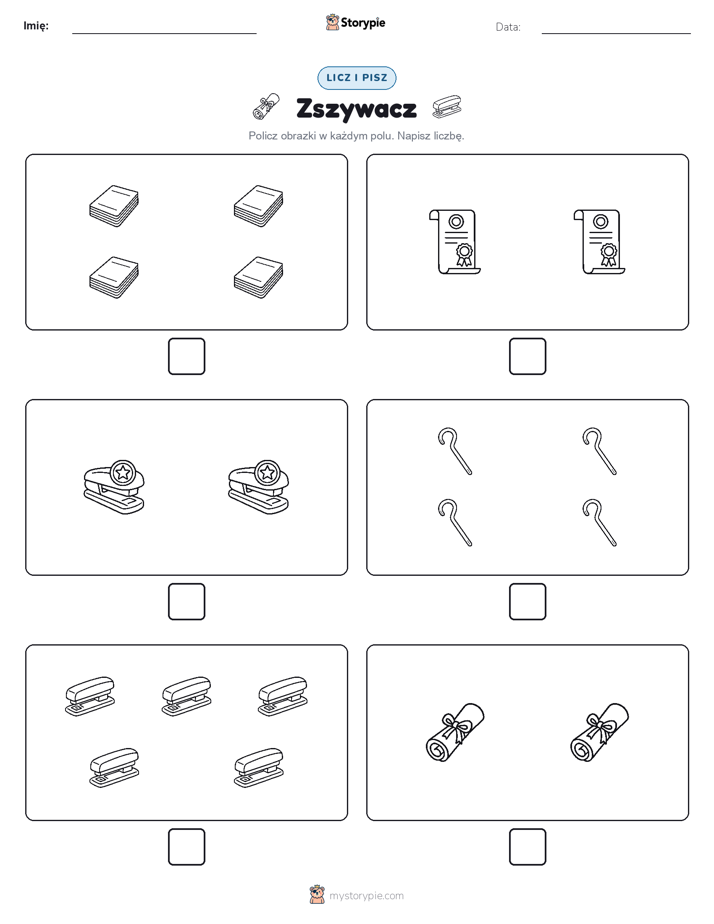 Imię:

Storypie

Data:

LICZ I PISZ

Zszywacz

Policz obrazki w każdym polu. Napisz liczbę.

mystorypie.com